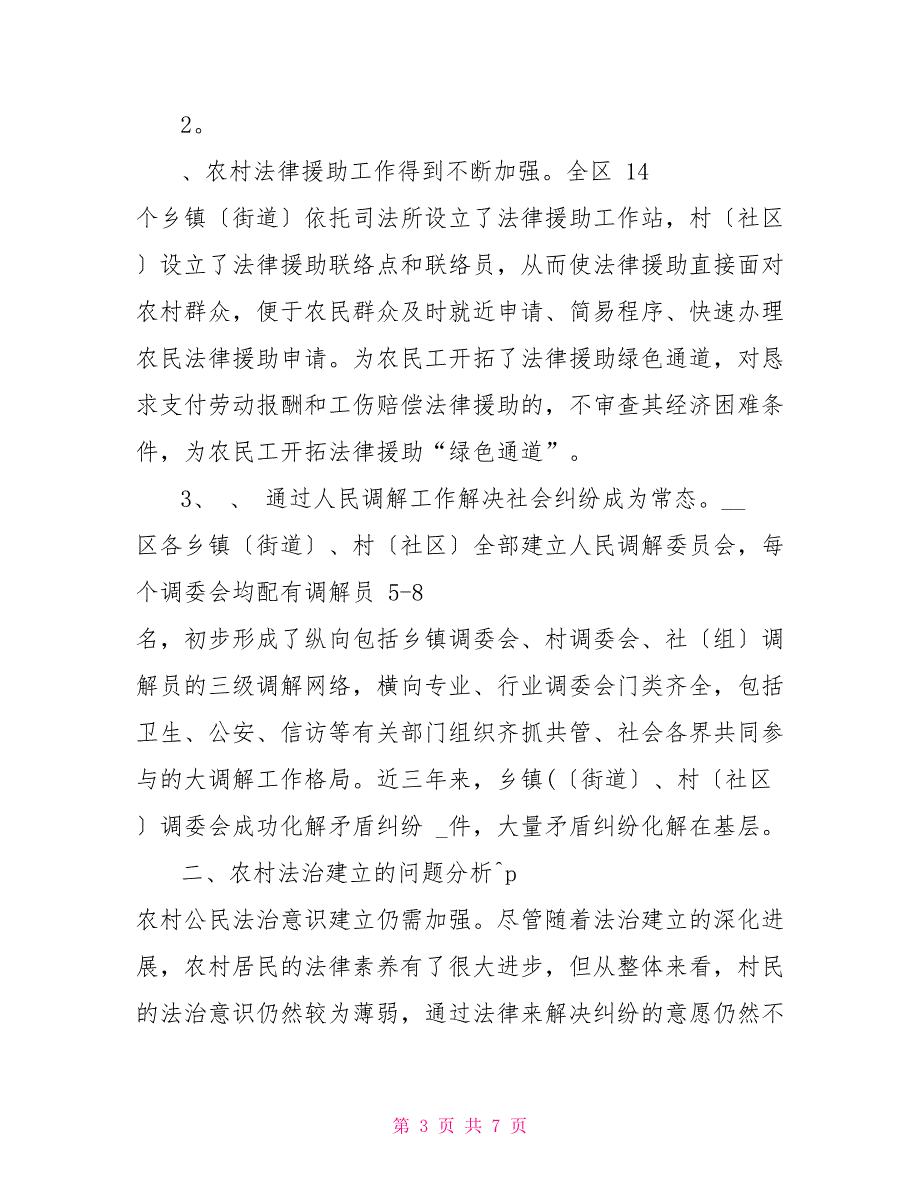 2。

、农村法律援助工作得到不断加强。全区 14 个乡镇〔街道〕依托司法所设立了法律援助工作站，村〔社区〕设立了法律援助联络点和联络员，从而使法律援助直接面对农村群众，便于农民群众及时就近申请、简易程序、快速办理农民法律援助申请。为农民工开拓了法律援助绿色通道，对恳求支付劳动报酬和工伤赔偿法律援助的，不审查其经济困难条件，为农民工开拓法律援助“绿色通道”。

3、 、 通过人民调解工作解决社会纠纷成为常态。__区各乡镇〔街道〕、村〔社区〕全部建立人民调解委员会，每个调委会均配有调解员 5-8 名，初步形成了纵向包括乡镇调委会、村调委会、社〔组〕调解员的三级调解网络，横向专业、行业调委会门类齐全，包括卫生、公安、信访等有关部门组织齐抓共管、社会各界共同参与的大调解工作格局。近三年来，乡镇(〔街道〕、村〔社区〕调委会成功化解矛盾纠纷 _件，大量矛盾纠纷化解在基层。

二、农村法治建立的问题分析^p

农村公民法治意识建立仍需加强。尽管随着法治建立的深化进展，农村居民的法律素养有了很大进步，但从整体来看，村民的法治意识仍然较为薄弱，通过法律来解决纠纷的意愿仍然不

第 3 页 共 7 页